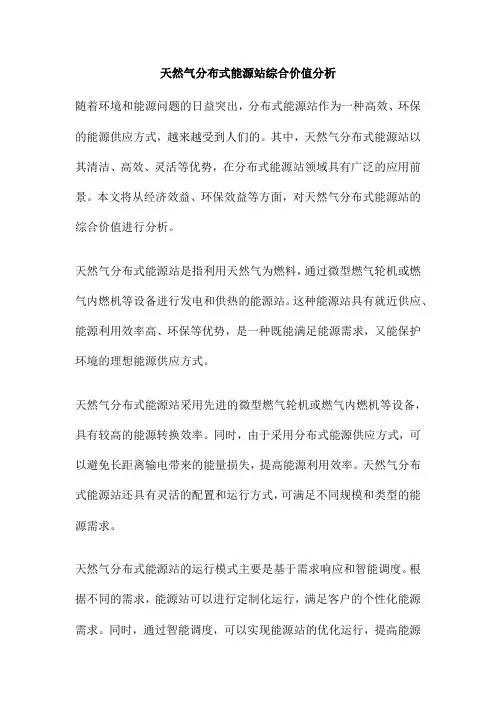 天然气分布式能源站综合价值分析

随着环境和能源问题的日益突出，分布式能源站作为一种高效、环保的能源供应方式，越来越受到人们的。其中，天然气分布式能源站以其清洁、高效、灵活等优势，在分布式能源站领域具有广泛的应用前景。本文将从经济效益、环保效益等方面，对天然气分布式能源站的综合价值进行分析。

天然气分布式能源站是指利用天然气为燃料，通过微型燃气轮机或燃气内燃机等设备进行发电和供热的能源站。这种能源站具有就近供应、能源利用效率高、环保等优势，是一种既能满足能源需求，又能保护环境的理想能源供应方式。

天然气分布式能源站采用先进的微型燃气轮机或燃气内燃机等设备，具有较高的能源转换效率。同时，由于采用分布式能源供应方式，可以避免长距离输电带来的能量损失，提高能源利用效率。天然气分布式能源站还具有灵活的配置和运行方式，可满足不同规模和类型的能源需求。

天然气分布式能源站的运行模式主要是基于需求响应和智能调度。根据不同的需求，能源站可以进行定制化运行，满足客户的个性化能源需求。同时，通过智能调度，可以实现能源站的优化运行，提高能源